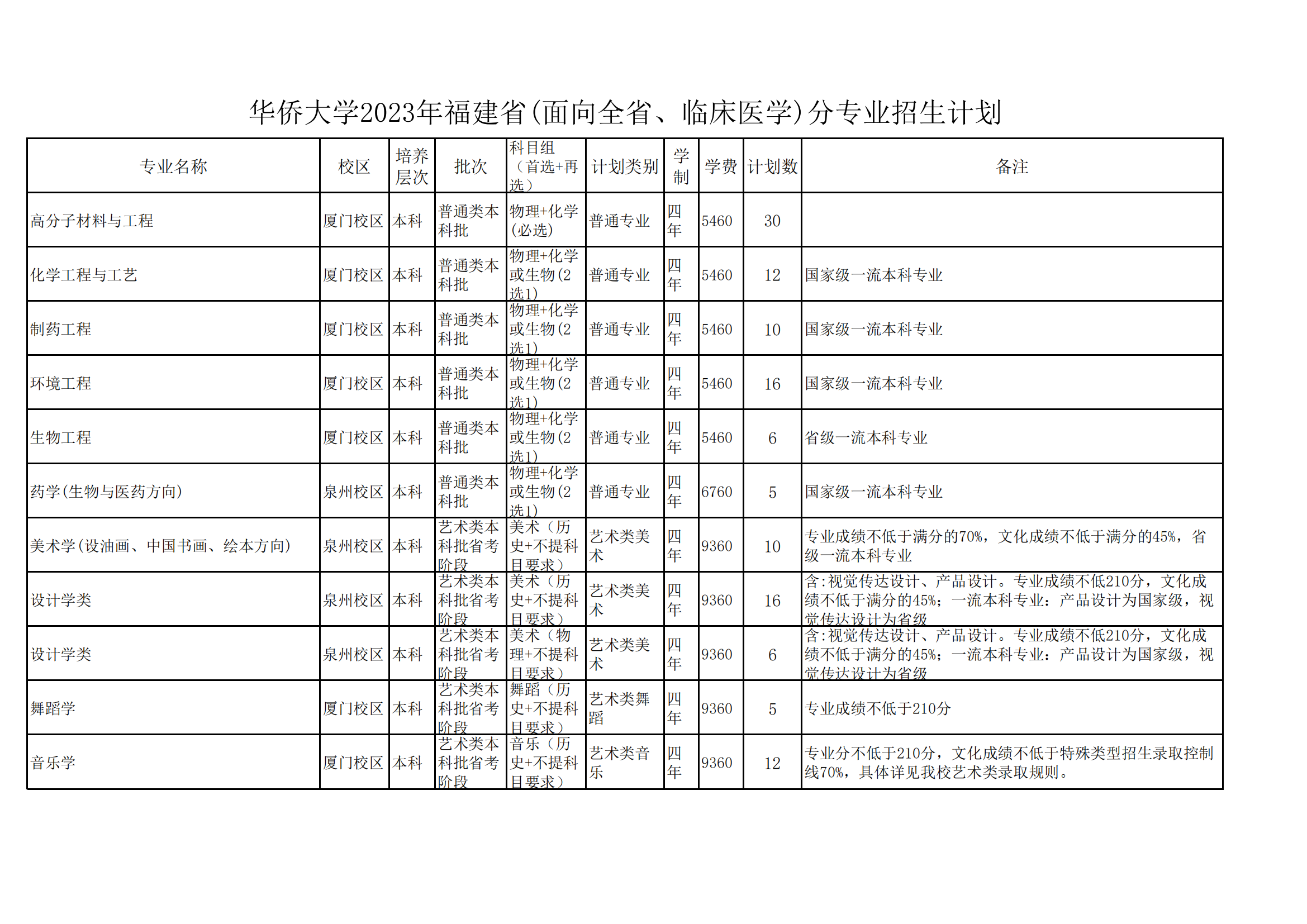 华侨大学2023年福建省(面向全省、临床医学)分专业招生计划

| 专业名称 | 校区 | 培养层次 | 批次 | 科目组（首选+再选） | 计划类别 | 学制 | 学费 | 计划数 | 备注 |
|---|---|---|---|---|---|---|---|---|---|
| 高分子材料与工程 | 厦门校区 | 本科 | 普通类本科批 | 物理+化学(必选) | 普通专业 | 四年 | 5460 | 30 | |
| 化学工程与工艺 | 厦门校区 | 本科 | 普通类本科批 | 物理+化学或生物(2选1) | 普通专业 | 四年 | 5460 | 12 | 国家级一流本科专业 |
| 制药工程 | 厦门校区 | 本科 | 普通类本科批 | 物理+化学或生物(2选1) | 普通专业 | 四年 | 5460 | 10 | 国家级一流本科专业 |
| 环境工程 | 厦门校区 | 本科 | 普通类本科批 | 物理+化学或生物(2选1) | 普通专业 | 四年 | 5460 | 16 | 国家级一流本科专业 |
| 生物工程 | 厦门校区 | 本科 | 普通类本科批 | 物理+化学或生物(2选1) | 普通专业 | 四年 | 5460 | 6 | 省级一流本科专业 |
| 药学(生物与医药方向) | 泉州校区 | 本科 | 普通类本科批 | 物理+化学或生物(2选1) | 普通专业 | 四年 | 6760 | 5 | 国家级一流本科专业 |
| 美术学(设油画、中国书画、绘本方向) | 泉州校区 | 本科 | 艺术类本科批省考阶段 | 美术（历史+不提科目要求） | 艺术类美术 | 四年 | 9360 | 10 | 专业成绩不低于满分的70%，文化成绩不低于满分的45%，省级一流本科专业 |
| 设计学类 | 泉州校区 | 本科 | 艺术类本科批省考阶段 | 美术（历史+不提科目要求） | 艺术类美术 | 四年 | 9360 | 16 | 含:视觉传达设计、产品设计。专业成绩不低210分，文化成绩不低于满分的45%；一流本科专业：产品设计为国家级，视觉传达设计为省级 |
| 设计学类 | 泉州校区 | 本科 | 艺术类本科批省考阶段 | 美术（物理+不提科目要求） | 艺术类美术 | 四年 | 9360 | 6 | 含:视觉传达设计、产品设计。专业成绩不低210分，文化成绩不低于满分的45%；一流本科专业：产品设计为国家级，视觉传达设计为省级 |
| 舞蹈学 | 厦门校区 | 本科 | 艺术类本科批省考阶段 | 舞蹈（历史+不提科目要求） | 艺术类舞蹈 | 四年 | 9360 | 5 | 专业成绩不低于210分 |
| 音乐学 | 厦门校区 | 本科 | 艺术类本科批省考阶段 | 音乐（历史+不提科目要求） | 艺术类音乐 | 四年 | 9360 | 12 | 专业分不低于210分，文化成绩不低于特殊类型招生录取控制线70%，具体详见我校艺术类录取规则。 |